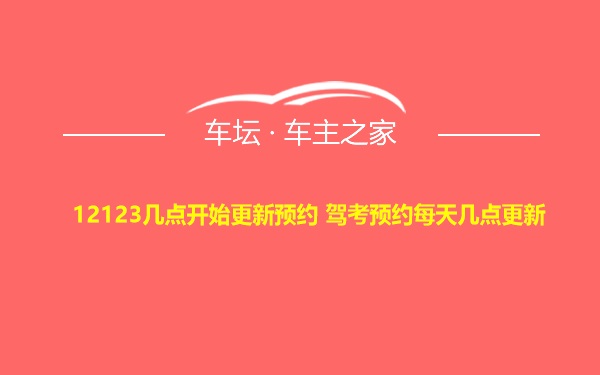 车坛 · 车主之家

12123几点开始更新预约 驾考预约每天几点更新